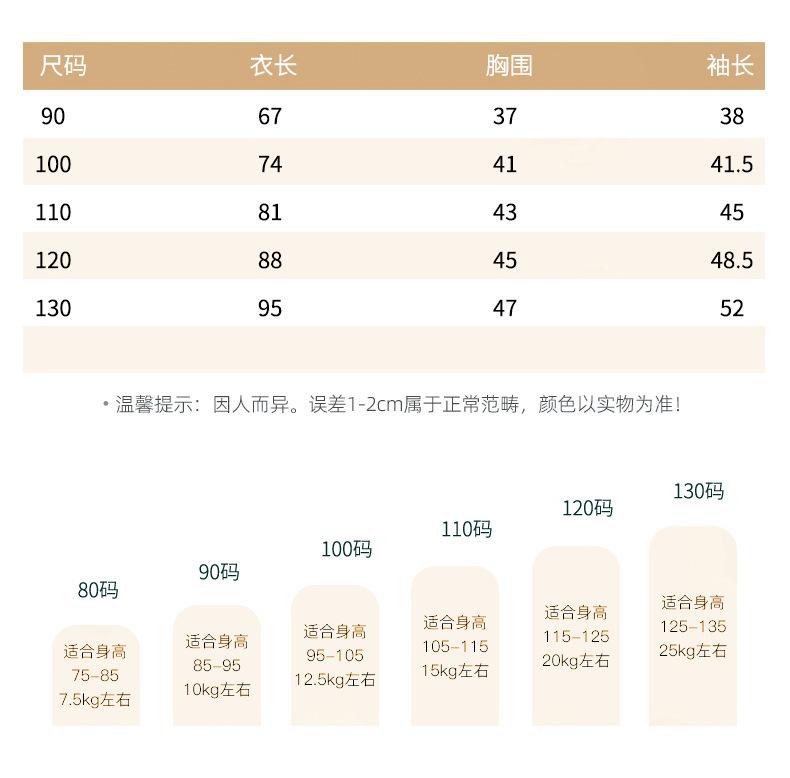 | 尺码 | 衣长 | 胸围 | 袖长 |
|---|---|---|---|
| 90 | 67 | 37 | 38 |
| 100 | 74 | 41 | 41.5 |
| 110 | 81 | 43 | 45 |
| 120 | 88 | 45 | 48.5 |
| 130 | 95 | 47 | 52 |

• 温馨提示：因人而异。误差1-2cm属于正常范畴，颜色以实物为准！

80码
适合身高
75-85
7.5kg左右

90码
适合身高
85-95
10kg左右

100码
适合身高
95-105
12.5kg左右

110码
适合身高
105-115
15kg左右

120码
适合身高
115-125
20kg左右

130码
适合身高
125-135
25kg左右